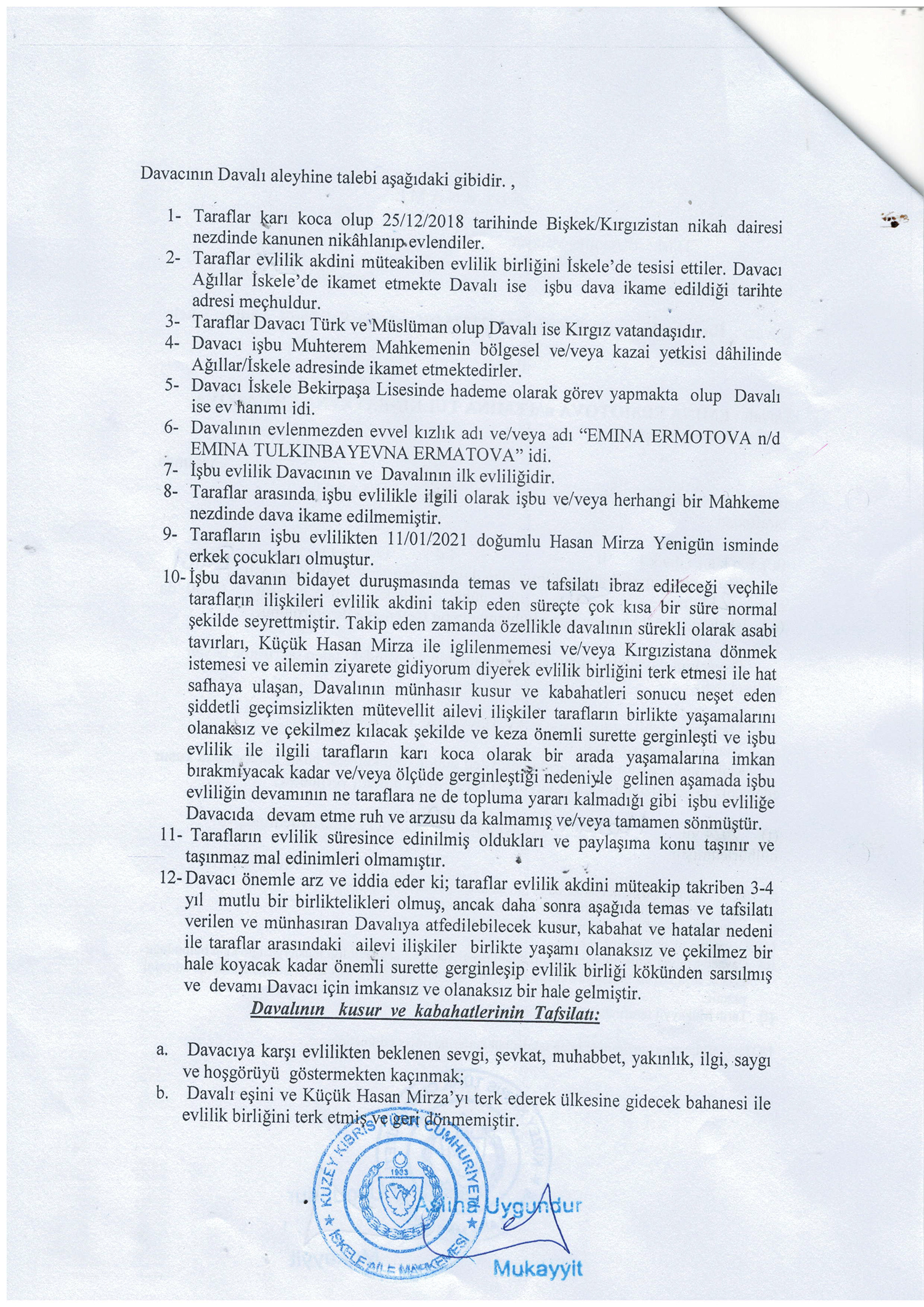 Davacının Davalı aleyhine talebi aşağıdaki gibidir. ,

1- Taraflar karı koca olup 25/12/2018 tarihinde Bişkek/Kırgızistan nikah dairesi nezdinde kanunen nikâhlanıp evlendiler.
2- Taraflar evlilik akdini müteakiben evlilik birliğini İskele'de tesisi ettiler. Davacı Ağıllar İskele'de ikamet etmekte Davalı ise işbu dava ikame edildiği tarihte adresi meçhuldur.
3- Taraflar Davacı Türk ve Müslüman olup Davalı ise Kırgız vatandaşıdır.
4- Davacı işbu Muhterem Mahkemenin bölgesel ve/veya kazai yetkisi dâhilinde Ağıllar/İskele adresinde ikamet etmektedirler.
5- Davacı İskele Bekirpaşa Lisesinde hademe olarak görev yapmakta olup Davalı ise ev hanımı idi.
6- Davalının evlenmezden evvel kızlık adı ve/veya adı "EMINA ERMOTOVA n/d EMINA TULKINBAYEVNA ERMATOVA" idi.
7- İşbu evlilik Davacının ve Davalının ilk evliliğidir.
8- Taraflar arasında işbu evlilikle ilgili olarak işbu ve/veya herhangi bir Mahkeme nezdinde dava ikame edilmemiştir.
9- Tarafların işbu evlilikten 11/01/2021 doğumlu Hasan Mirza Yenigün isminde erkek çocukları olmuştur.
10- İşbu davanın bidayet duruşmasında temas ve tafsilatı ibraz edileceği veçhile tarafların ilişkileri evlilik akdini takip eden süreçte çok kısa bir süre normal şekilde seyrettmiştir. Takip eden zamanda özellikle davalının sürekli olarak asabi tavırları, Küçük Hasan Mirza ile iglilenmemesi ve/veya Kırgızistana dönmek istemesi ve ailemin ziyarete gidiyorum diyerek evlilik birliğini terk etmesi ile hat safhaya ulaşan, Davalının münhasır kusur ve kabahatleri sonucu neşet eden şiddetli geçimsizlikten mütevellit ailevi ilişkiler tarafların birlikte yaşamalarını olanaksız ve çekilmez kılacak şekilde ve keza önemli surette gerginleşti ve işbu evlilik ile ilgili tarafların karı koca olarak bir arada yaşamalarına imkan bırakmıyacak kadar ve/veya ölçüde gerginleştiği nedeniyle gelinen aşamada işbu evliliğin devamının ne taraflara ne de topluma yararı kalmadığı gibi işbu evliliğe Davacıda devam etme ruh ve arzusu da kalmamış ve/veya tamamen sönmüştür.
11- Tarafların evlilik süresince edinilmiş oldukları ve paylaşıma konu taşınır ve taşınmaz mal edinimleri olmamıştır.
12- Davacı önemle arz ve iddia eder ki; taraflar evlilik akdini müteakip takriben 3-4 yıl mutlu bir birliktelikleri olmuş, ancak daha sonra aşağıda temas ve tafsilatı verilen ve münhasıran Davalıya atfedilebilecek kusur, kabahat ve hatalar nedeni ile taraflar arasındaki ailevi ilişkiler birlikte yaşamı olanaksız ve çekilmez bir hale koyacak kadar önemli surette gerginleşip evlilik birliği kökünden sarsılmış ve devamı Davacı için imkansız ve olanaksız bir hale gelmiştir.

Davalının kusur ve kabahatlerinin Tafsilatı:

a. Davacıya karşı evlilikten beklenen sevgi, şevkat, muhabbet, yakınlık, ilgi, saygı ve hoşgörüyü göstermekten kaçınmak;
b. Davalı eşini ve Küçük Hasan Mirza'yı terk ederek ülkesine gidecek bahanesi ile evlilik birliğini terk etmiş ve geri dönmemiştir.

KUZEY KIBRIS TÜRK CUMHURİYETİ
1983
İSKELE AİLE MAHKEMESİ
Aslına Uygundur
Mukayyit